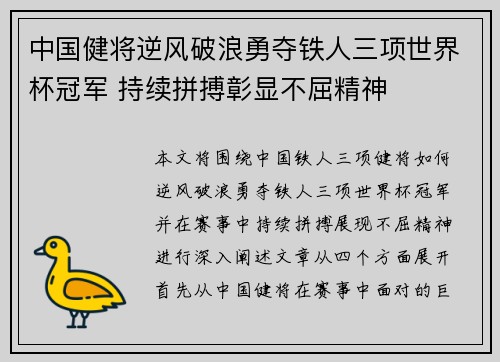 中国健将逆风破浪勇夺铁人三项世界杯冠军 持续拼搏彰显不屈精神

本文将围绕中国铁人三项健将如何逆风破浪勇夺铁人三项世界杯冠军并在赛事中持续拼搏展现不屈精神进行深入阐述文章从四个方面展开首先从中国健将在赛事中面对的巨